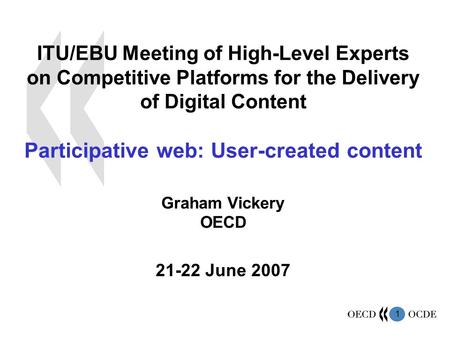 ITU/EBU Meeting of High-Level Experts on Competitive Platforms for the Delivery of Digital Content

Participative web: User-created content

Graham Vickery
OECD

21-22 June 2007

OECD 1 OCDE